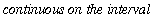 continuous on the interval